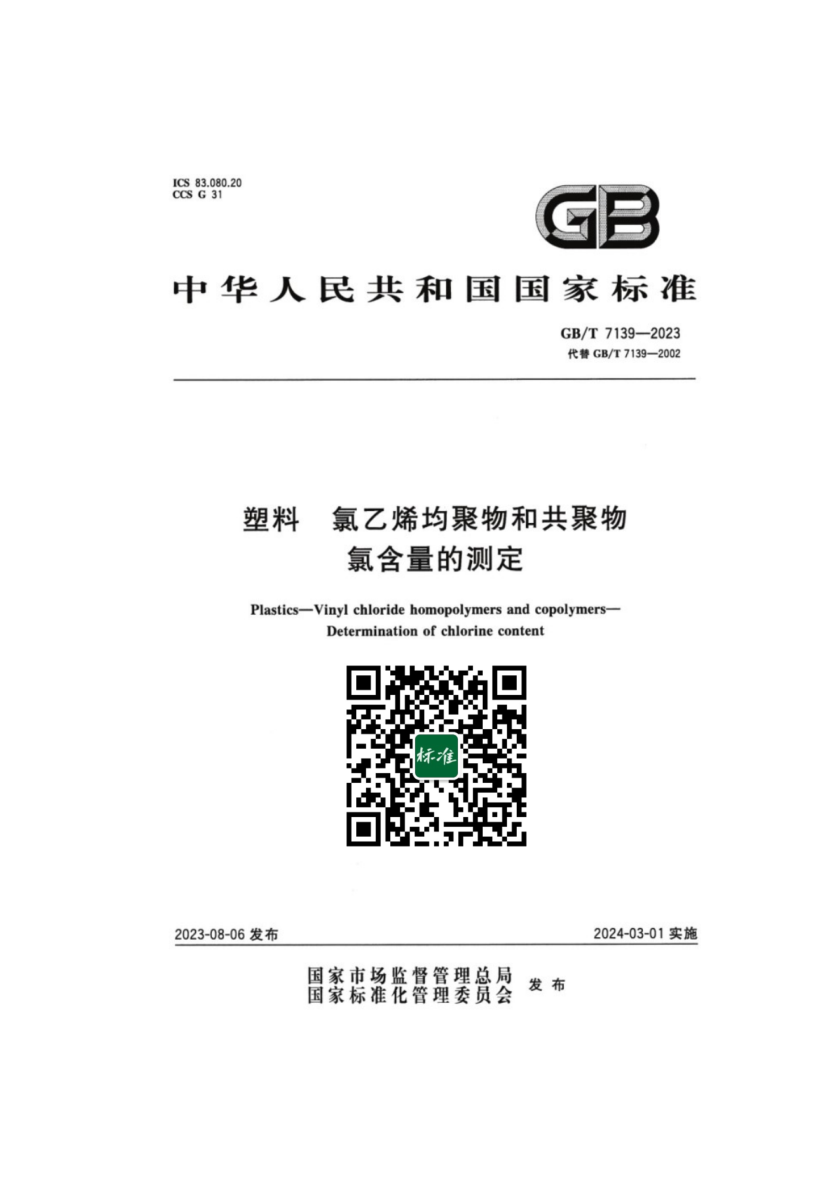 ICS 83.080.20
CCS G 31

GB

中华人民共和国国家标准

GB/T 7139—2023
代替 GB/T 7139—2002

塑料 氯乙烯均聚物和共聚物
氯含量的测定

Plastics—Vinyl chloride homopolymers and copolymers—
Determination of chlorine content

标准

2023-08-06 发布

2024-03-01 实施

国家市场监督管理总局
国家标准化管理委员会 发布